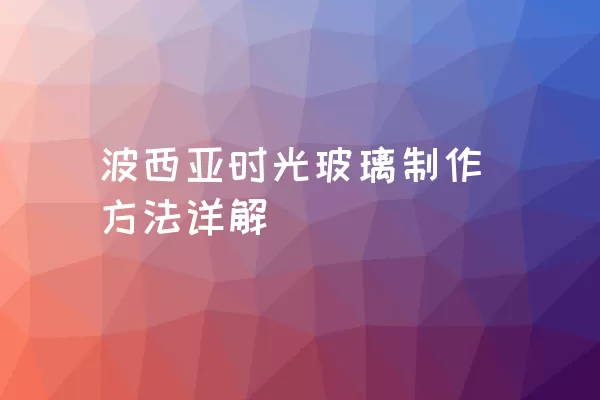 波西亚时光玻璃制作方法详解